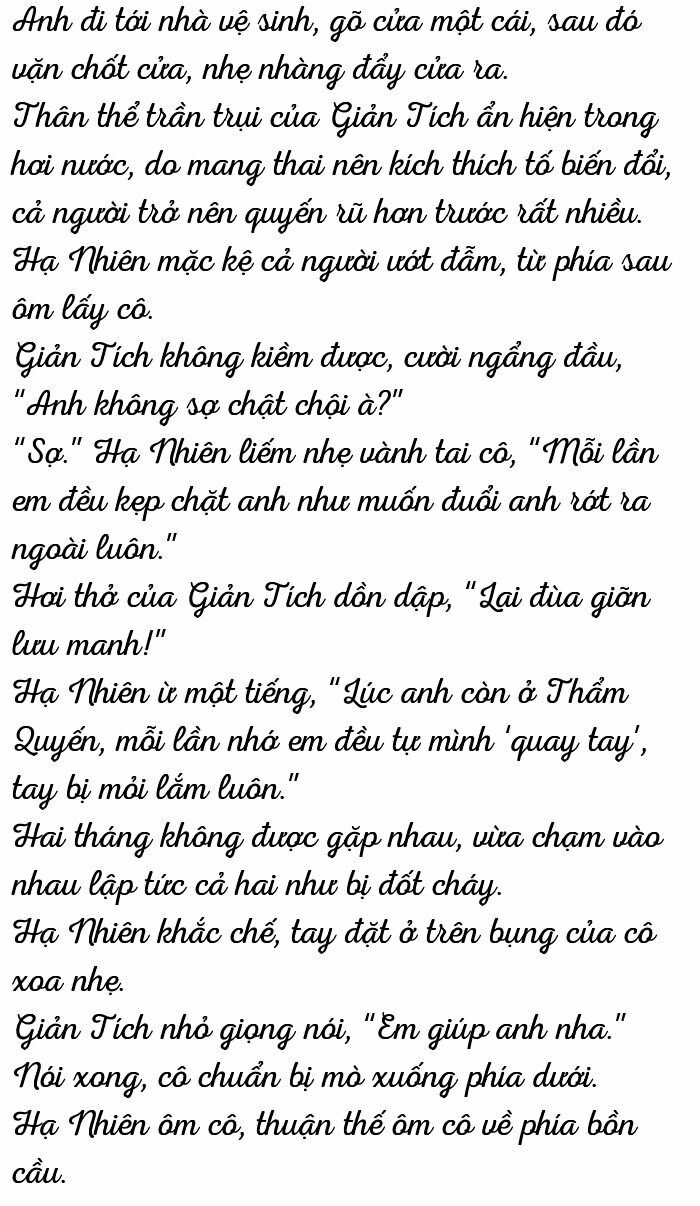 Anh đi tới nhà vệ sinh, gõ cửa một cái, sau đó vặn chốt cửa, nhẹ nhàng đẩy cửa ra.
Thân thể trần trụi của Giản Tích ẩn hiện trong hơi nước, do mang thai nên kích thích tố biến đổi, cả người trở nên quyến rũ hơn trước rất nhiều.
Hạ Nhiên mặc kệ cả người ướt đẫm, từ phía sau ôm lấy cô.
Giản Tích không kiềm được, cười ngẩng đầu, "Anh không sợ chật chội à?"
"Sợ." Hạ Nhiên liếm nhẹ vành tai cô, "Mỗi lần em đều kẹp chặt anh như muốn đuổi anh rớt ra ngoài luôn."
Hơi thở của Giản Tích dồn dập, "Lại đùa giỡn lưu manh!"
Hạ Nhiên ừ một tiếng, "Lúc anh còn ở Thẩm Quyến, mỗi lần nhớ em đều tự mình 'quay tay', tay bị mỏi lắm luôn."
Hai tháng không được gặp nhau, vừa chạm vào nhau lập tức cả hai như bị đốt cháy.
Hạ Nhiên khắc chế, tay đặt ở trên bụng của cô xoa nhẹ.
Giản Tích nhỏ giọng nói, "Em giúp anh nha."
Nói xong, cô chuẩn bị mò xuống phía dưới.
Hạ Nhiên ôm cô, thuận thế ôm cô về phía bồn cầu.